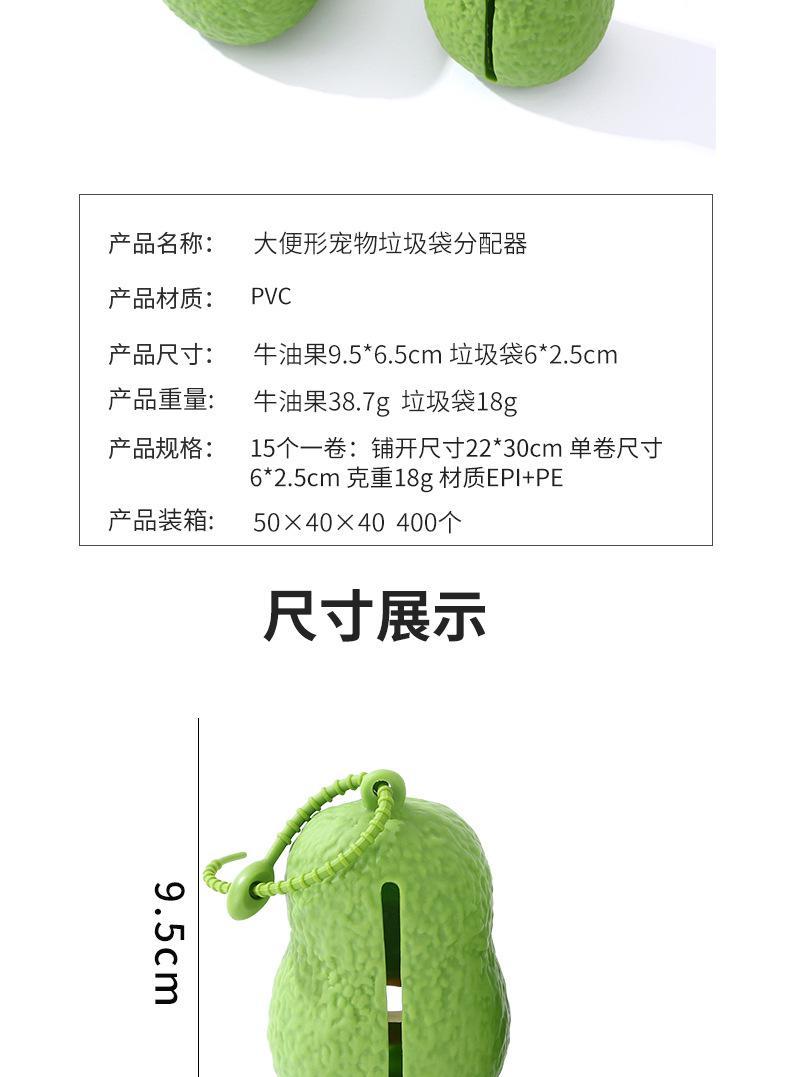 产品名称： 大便形宠物垃圾袋分配器

产品材质： PVC

产品尺寸： 牛油果9.5*6.5cm 垃圾袋6*2.5cm

产品重量： 牛油果38.7g 垃圾袋18g

产品规格： 15个一卷：铺开尺寸22*30cm 单卷尺寸6*2.5cm 克重18g 材质EPI+PE

产品装箱： 50×40×40 400个

尺寸展示

9.5cm